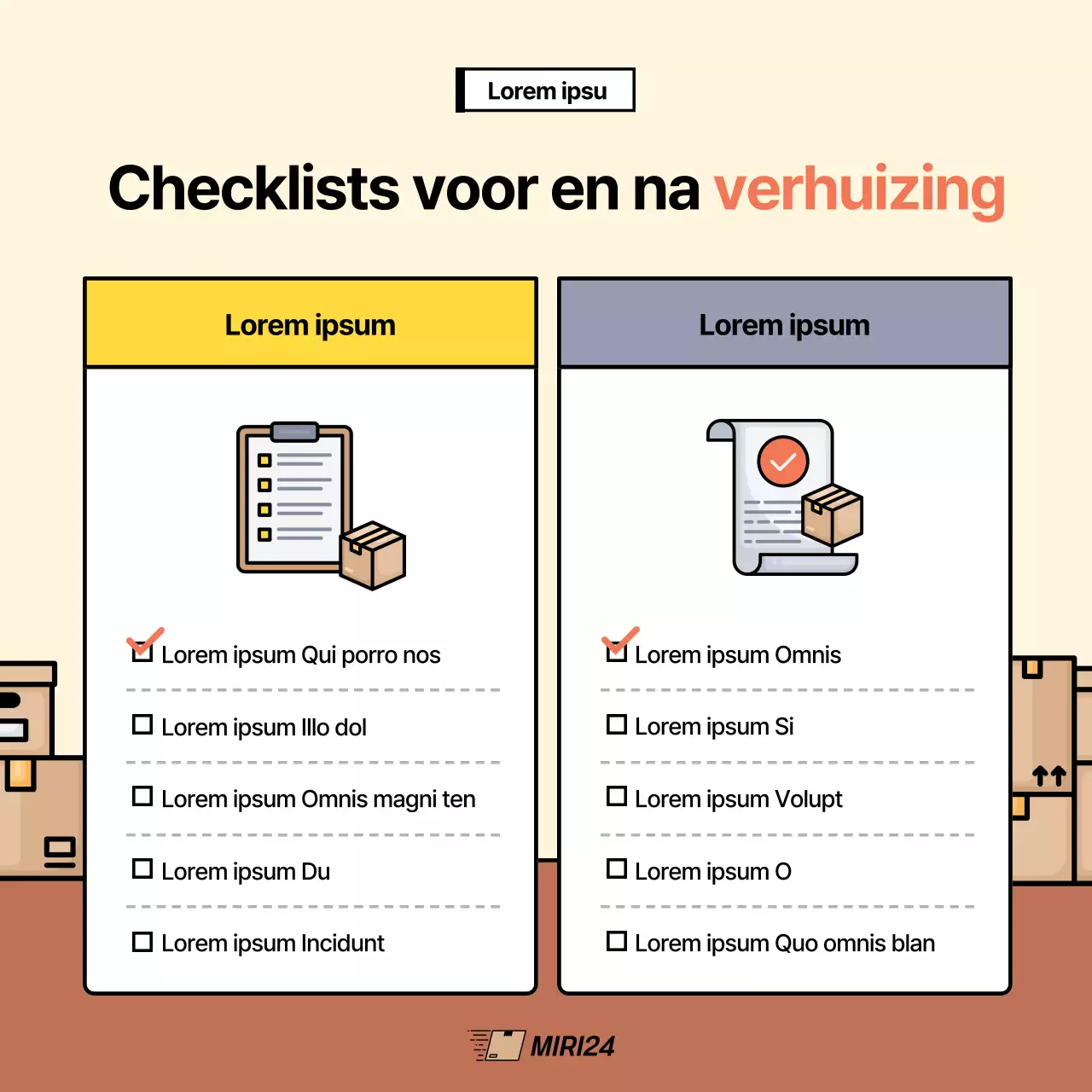 Lorem ipsu

Checklists voor en na verhuizing

Lorem ipsum

Lorem ipsum Qui porro nos

Lorem ipsum Illo dol

Lorem ipsum Omnis magni ten

Lorem ipsum Du

Lorem ipsum Incidunt

Lorem ipsum

Lorem ipsum Omnis

Lorem ipsum Si

Lorem ipsum Volupt

Lorem ipsum O

Lorem ipsum Quo omnis blan

MIRI24